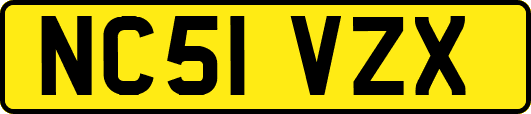 NC51 VZX